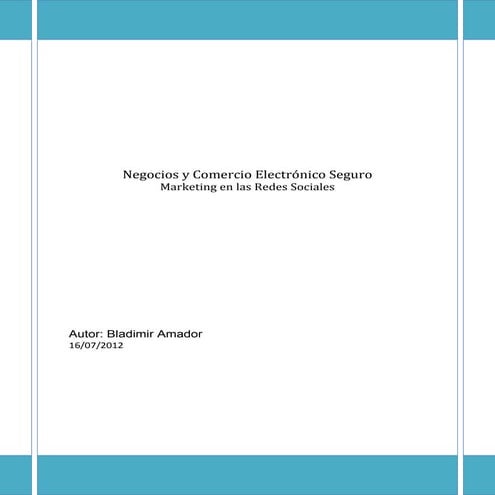 Negocios y Comercio Electrónico Seguro
Marketing en las Redes Sociales

Autor: Bladimir Amador
16/07/2012